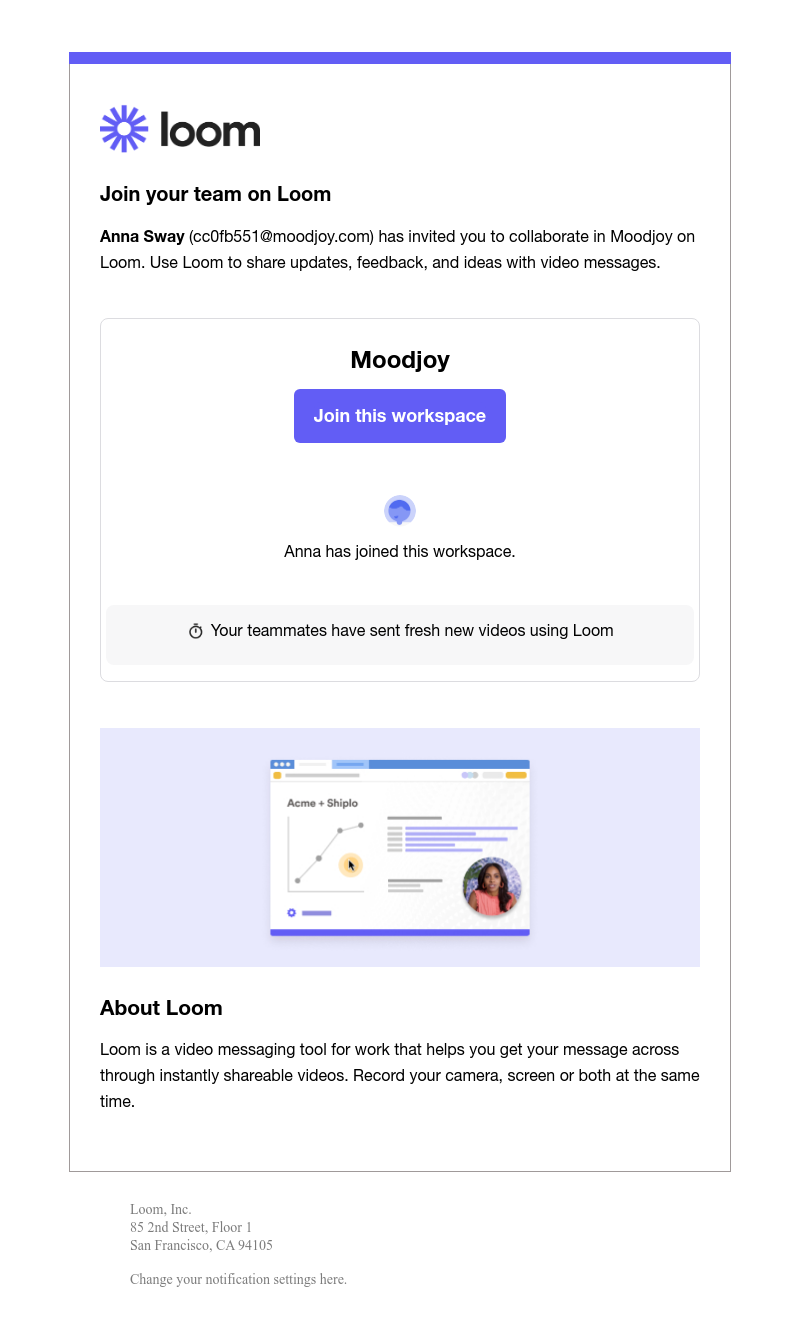 loom

Join your team on Loom

Anna Sway (cc0fb551@moodjoy.com) has invited you to collaborate in Moodjoy on Loom. Use Loom to share updates, feedback, and ideas with video messages.

Moodjoy

Join this workspace

Anna has joined this workspace.

Your teammates have sent fresh new videos using Loom

Acme + Shiplo

About Loom

Loom is a video messaging tool for work that helps you get your message across through instantly shareable videos. Record your camera, screen or both at the same time.

Loom, Inc.
85 2nd Street, Floor 1
San Francisco, CA 94105

Change your notification settings here.